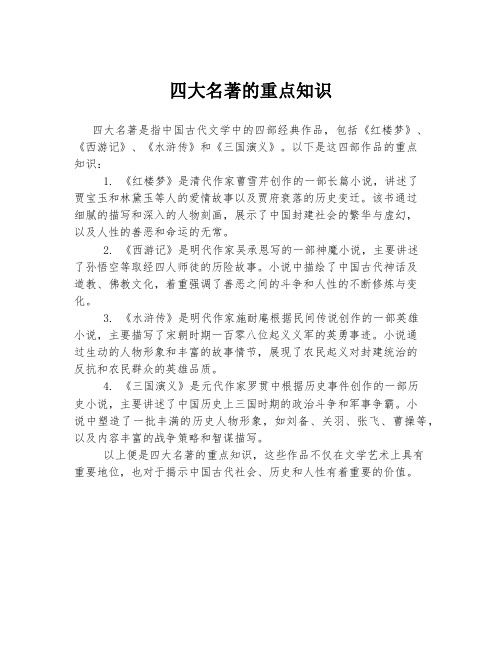 四大名著的重点知识

四大名著是指中国古代文学中的四部经典作品，包括《红楼梦》、《西游记》、《水浒传》和《三国演义》。以下是这四部作品的重点知识：

1. 《红楼梦》是清代作家曹雪芹创作的一部长篇小说，讲述了贾宝玉和林黛玉等人的爱情故事以及贾府衰落的历史变迁。该书通过细腻的描写和深入的人物刻画，展示了中国封建社会的繁华与虚幻，以及人性的善恶和命运的无常。

2. 《西游记》是明代作家吴承恩写的一部神魔小说，主要讲述了孙悟空等取经四人师徒的历险故事。小说中描绘了中国古代神话及道教、佛教文化，着重强调了善恶之间的斗争和人性的不断修炼与变化。

3. 《水浒传》是明代作家施耐庵根据民间传说创作的一部英雄小说，主要描写了宋朝时期一百零八位起义义军的英勇事迹。小说通过生动的人物形象和丰富的故事情节，展现了农民起义对封建统治的反抗和农民群众的英雄品质。

4. 《三国演义》是元代作家罗贯中根据历史事件创作的一部历史小说，主要讲述了中国历史上三国时期的政治斗争和军事争霸。小说中塑造了一批丰满的历史人物形象，如刘备、关羽、张飞、曹操等，以及内容丰富的战争策略和智谋描写。

以上便是四大名著的重点知识，这些作品不仅在文学艺术上具有重要地位，也对于揭示中国古代社会、历史和人性有着重要的价值。